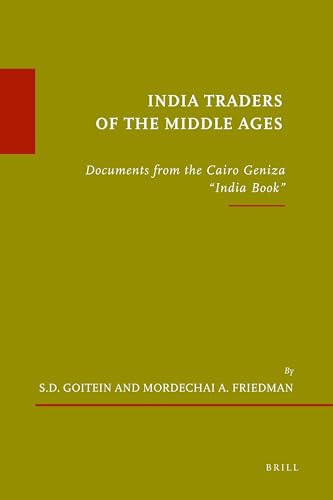 INDIA TRADERS OF THE MIDDLE AGES

Documents from the Cairo Geniza
"India Book"

By
S.D. GOITEIN AND MORDECHAI A. FRIEDMAN

BRILL